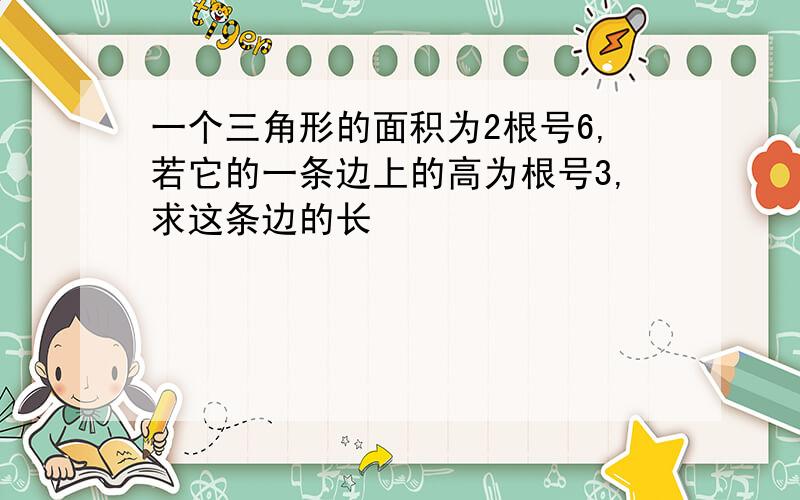 tiger

一个三角形的面积为2根号6,若它的一条边上的高为根号3,求这条边的长